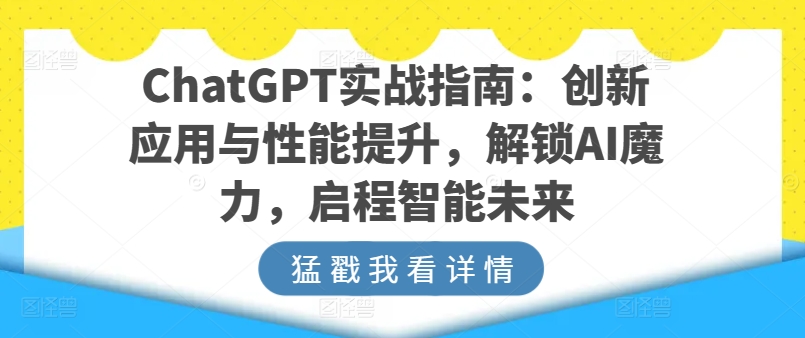 ChatGPT实战指南：创新应用与性能提升，解锁AI魔力，启程智能未来

猛戳我看详情